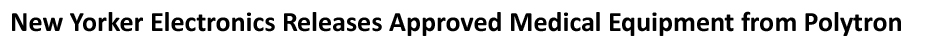 New Yorker Electronics Releases Approved Medical Equipment from Polytron